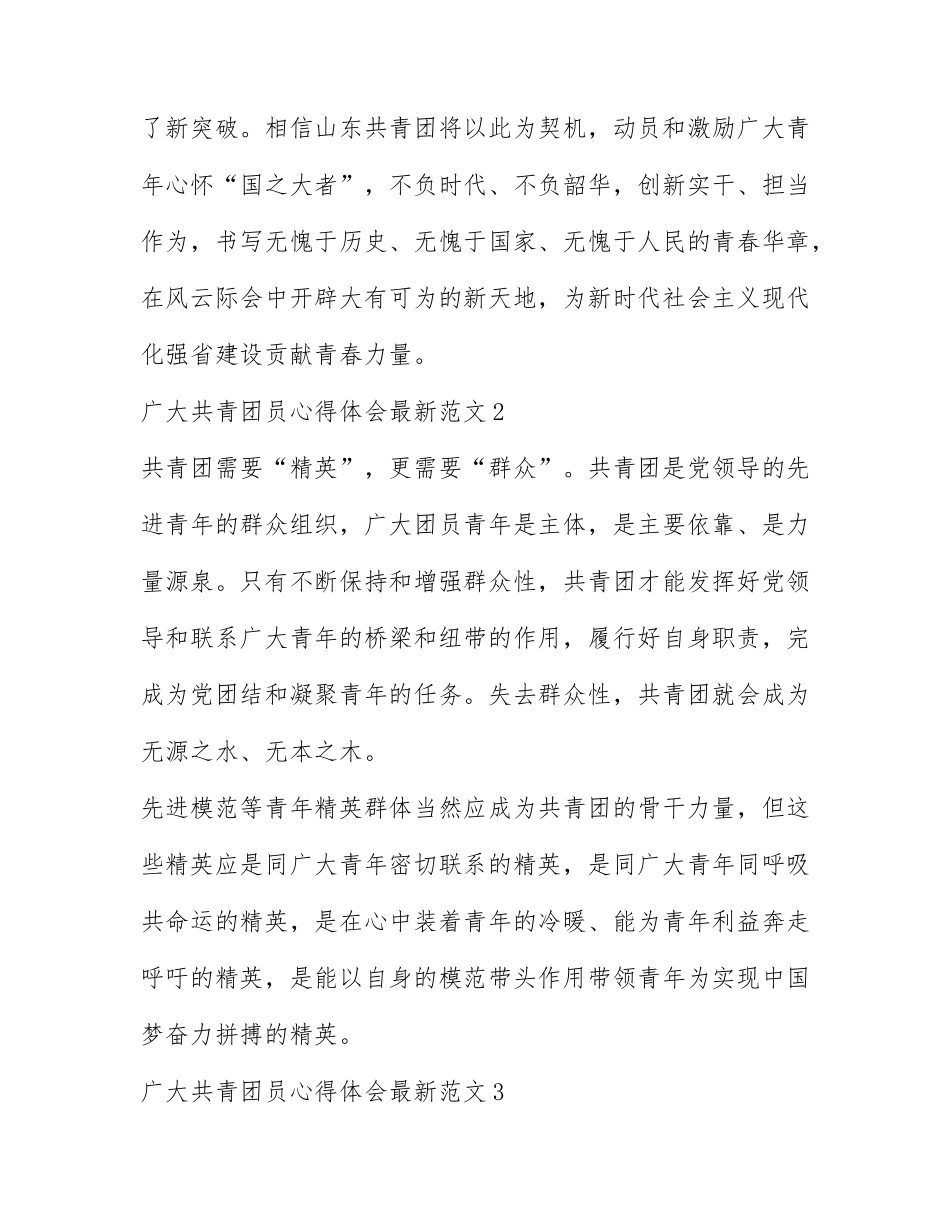 了新突破。相信山东共青团将以此为契机，动员和激励广大青年心怀“国之大者”，不负时代、不负韶华，创新实干、担当作为，书写无愧于历史、无愧于国家、无愧于人民的青春华章，在风云际会中开辟大有可为的新天地，为新时代社会主义现代化强省建设贡献青春力量。

广大共青团员心得体会最新范文2

共青团需要“精英”，更需要“群众”。共青团是党领导的先进青年的群众组织，广大团员青年是主体，是主要依靠、是力量源泉。只有不断保持和增强群众性，共青团才能发挥好党领导和联系广大青年的桥梁和纽带的作用，履行好自身职责，完成为党团结和凝聚青年的任务。失去群众性，共青团就会成为无源之水、无本之木。

先进模范等青年精英群体当然应成为共青团的骨干力量，但这些精英应是同广大青年密切联系的精英，是同广大青年同呼吸共命运的精英，是在心中装着青年的冷暖、能为青年利益奔走呼吁的精英，是能以自身的模范带头作用带领青年为实现中国梦奋力拼搏的精英。

广大共青团员心得体会最新范文3